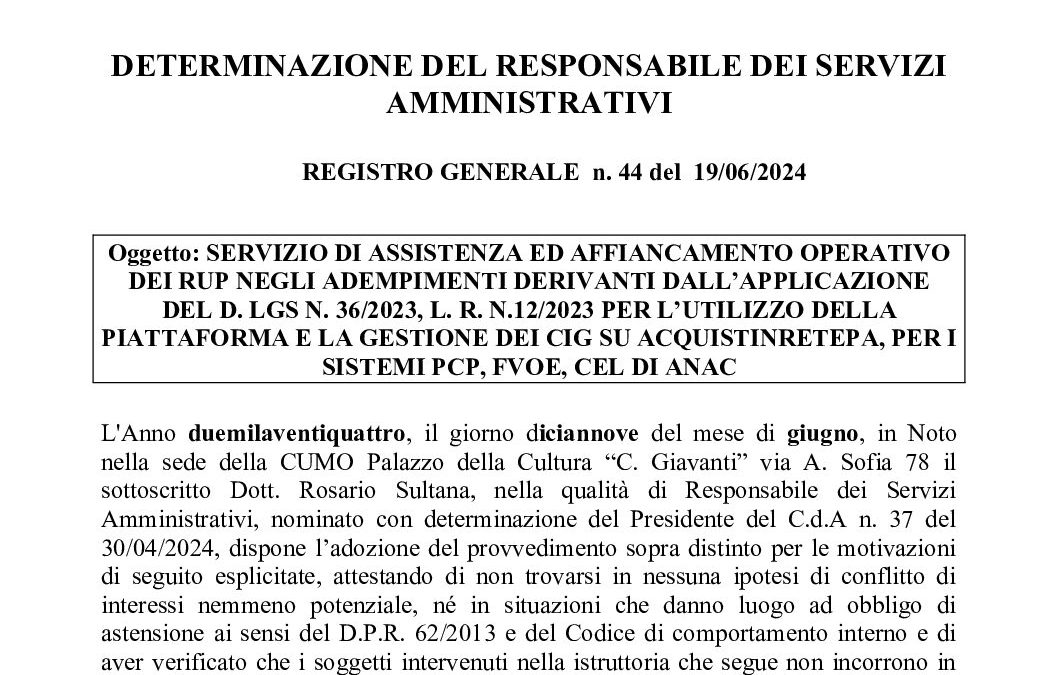 DETERMINAZIONE DEL RESPONSABILE DEI SERVIZI AMMINISTRATIVI

REGISTRO GENERALE n. 44 del 19/06/2024

Oggetto: SERVIZIO DI ASSISTENZA ED AFFIANCAMENTO OPERATIVO DEI RUP NEGLI ADEMPIMENTI DERIVANTI DALL'APPLICAZIONE DEL D. LGS N. 36/2023, L. R. N.12/2023 PER L'UTILIZZO DELLA PIATTAFORMA E LA GESTIONE DEI CIG SU ACQUISTINRETEPA, PER I SISTEMI PCP, FVOE, CEL DI ANAC

L'Anno duemilaventiquattro, il giorno diciannove del mese di giugno, in Noto nella sede della CUMO Palazzo della Cultura "C. Giavanti" via A. Sofia 78 il sottoscritto Dott. Rosario Sultana, nella qualità di Responsabile dei Servizi Amministrativi, nominato con determinazione del Presidente del C.d.A n. 37 del 30/04/2024, dispone l'adozione del provvedimento sopra distinto per le motivazioni di seguito esplicitate, attestando di non trovarsi in nessuna ipotesi di conflitto di interessi nemmeno potenziale, né in situazioni che danno luogo ad obbligo di astensione ai sensi del D.P.R. 62/2013 e del Codice di comportamento interno e di aver verificato che i soggetti intervenuti nella istruttoria che segue non incorrono in